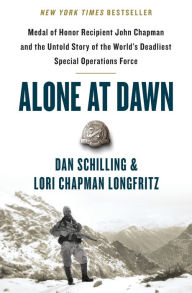 NEW YORK TIMES BESTSELLER

Medal of Honor Recipient John Chapman and the Untold Story of the World's Deadliest Special Operations Force

ALONE AT DAWN

DAN SCHILLING & LORI CHAPMAN LONGFRITZ